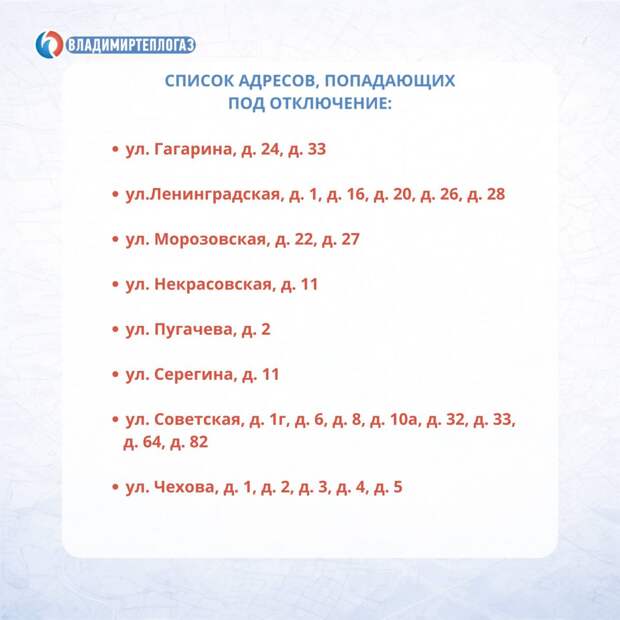 ВЛАДИМИРТЕПЛОГАЗ

СПИСОК АДРЕСОВ, ПОПАДАЮЩИХ ПОД ОТКЛЮЧЕНИЕ:

• ул. Гагарина, д. 24, д. 33

• ул.Ленинградская, д. 1, д. 16, д. 20, д. 26, д. 28

• ул. Морозовская, д. 22, д. 27

• ул. Некрасовская, д. 11

• ул. Пугачева, д. 2

• ул. Серегина, д. 11

• ул. Советская, д. 1г, д. 6, д. 8, д. 10а, д. 32, д. 33, д. 64, д. 82

• ул. Чехова, д. 1, д. 2, д. 3, д. 4, д. 5